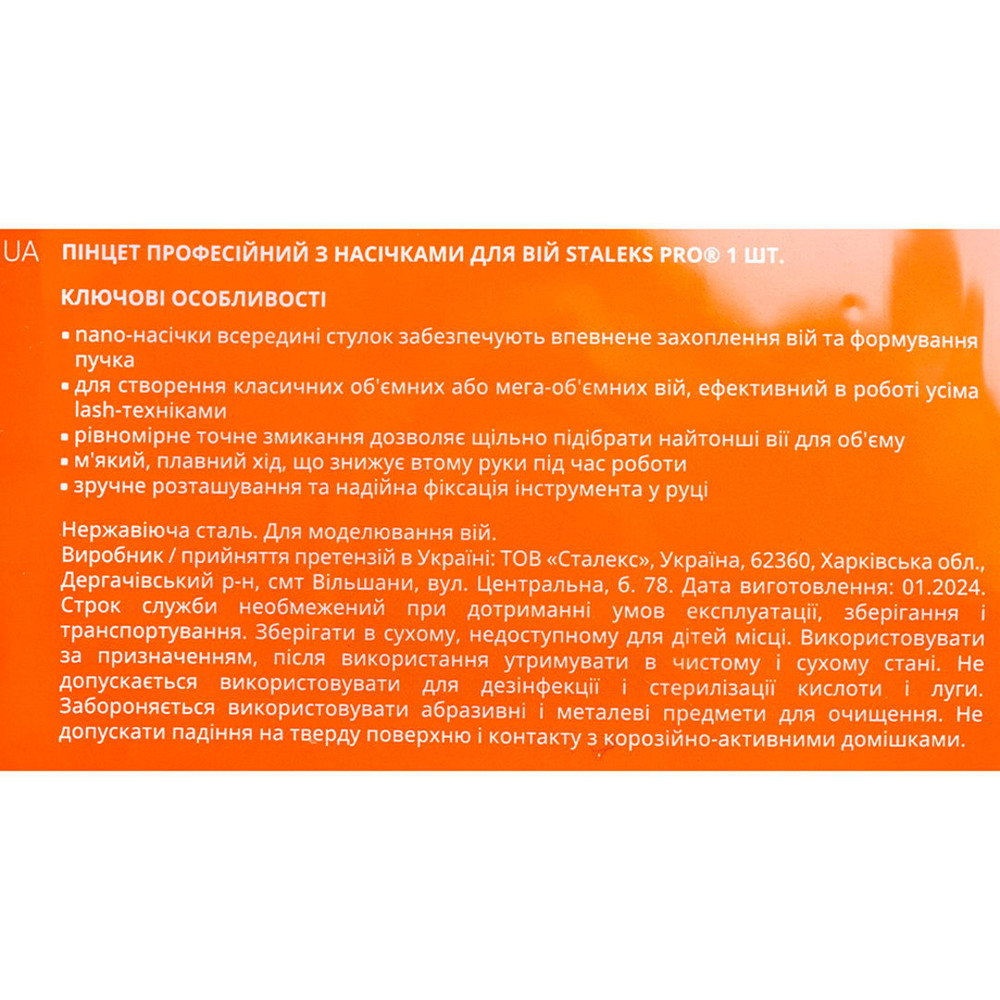 UA ПІНЦЕТ ПРОФЕСІЙНИЙ З НАСІЧКАМИ ДЛЯ ВІЙ STALEKS PRO® 1 ШТ.

КЛЮЧОВІ ОСОБЛИВОСТІ

▪ nano-насічки всередині стулок забезпечують впевнене захоплення вій та формування пучка
▪ для створення класичних об'ємних або мега-об'ємних вій, ефективний в роботі усіма lash-техніками
▪ рівномірне точне змикання дозволяє щільно підібрати найтонші вії для об'єму
▪ м'який, плавний хід, що знижує втому руки під час роботи
▪ зручне розташування та надійна фіксація інструмента у руці

Нержавіюча сталь. Для моделювання вій.
Виробник / прийняття претензій в Україні: ТОВ «Сталекс», Україна, 62360, Харківська обл., Дергачівський р-н, смт Вільшани, вул. Центральна, б. 78. Дата виготовлення: 01.2024. Строк служби необмежений при дотриманні умов експлуатації, зберігання і транспортування. Зберігати в сухому, недоступному для дітей місці. Використовувати за призначенням, після використання утримувати в чистому і сухому стані. Не допускається використовувати для дезінфекції і стерилізації кислоти і луги. Забороняється використовувати абразивні і металеві предмети для очищення. Не допускати падіння на тверду поверхню і контакту з корозійно-активними домішками.